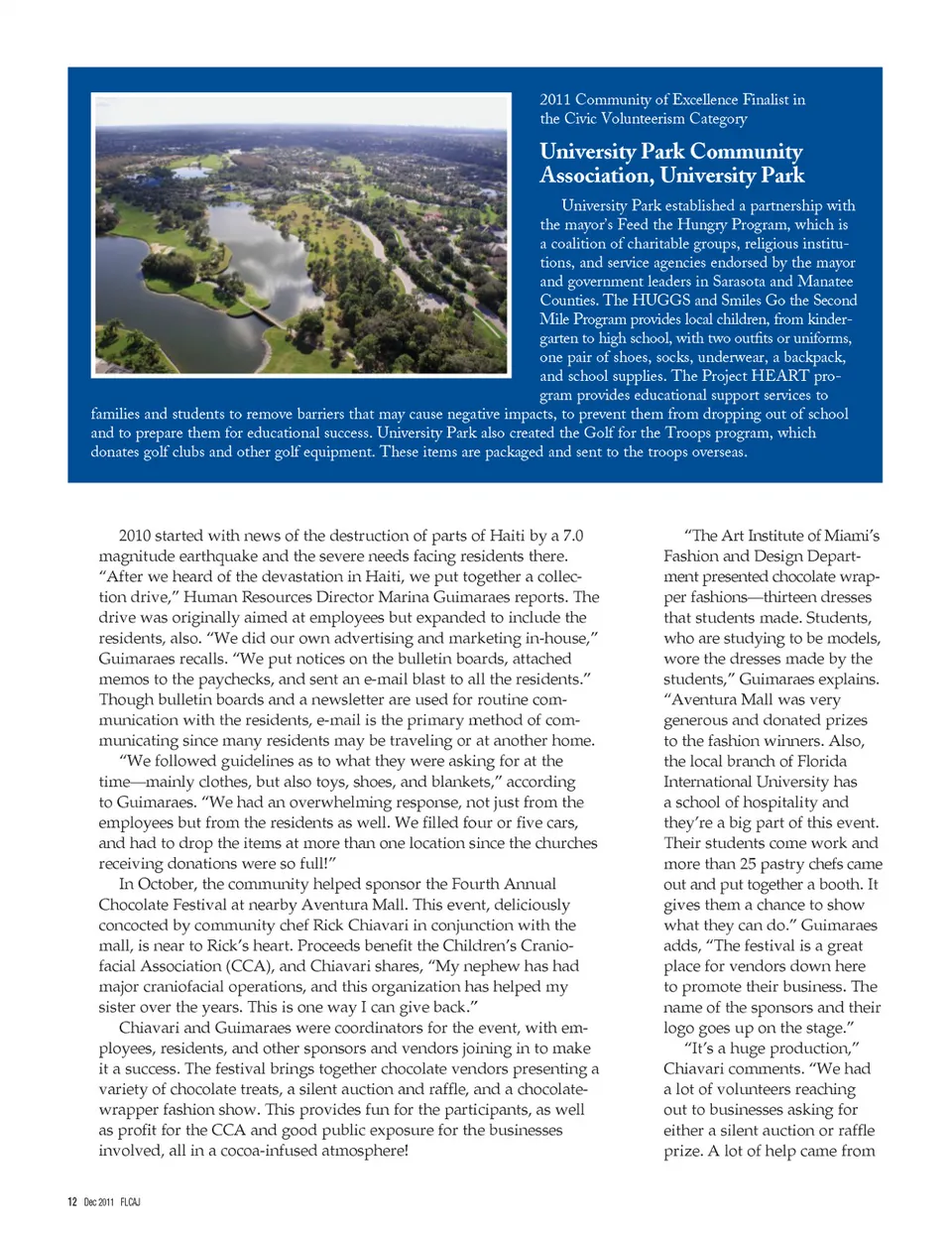 2011 Community of Excellence Finalist in the Civic Volunteerism Category

University Park Community Association, University Park

University Park established a partnership with the mayor's Feed the Hungry Program, which is a coalition of charitable groups, religious institutions, and service agencies endorsed by the mayor and government leaders in Sarasota and Manatee Counties. The HUGGS and Smiles Go the Second Mile Program provides local children, from kindergarten to high school, with two outfits or uniforms, one pair of shoes, socks, underwear, a backpack, and school supplies. The Project HEART program provides educational support services to families and students to remove barriers that may cause negative impacts, to prevent them from dropping out of school and to prepare them for educational success. University Park also created the Golf for the Troops program, which donates golf clubs and other golf equipment. These items are packaged and sent to the troops overseas.

2010 started with news of the destruction of parts of Haiti by a 7.0 magnitude earthquake and the severe needs facing residents there. "After we heard of the devastation in Haiti, we put together a collection drive," Human Resources Director Marina Guimaraes reports. The drive was originally aimed at employees but expanded to include the residents, also. "We did our own advertising and marketing in-house," Guimaraes recalls. "We put notices on the bulletin boards, attached memos to the paychecks, and sent an e-mail blast to all the residents." Though bulletin boards and a newsletter are used for routine communication with the residents, e-mail is the primary method of communicating since many residents may be traveling or at another home.

"We followed guidelines as to what they were asking for at the time—mainly clothes, but also toys, shoes, and blankets," according to Guimaraes. "We had an overwhelming response, not just from the employees but from the residents as well. We filled four or five cars, and had to drop the items at more than one location since the churches receiving donations were so full!"

In October, the community helped sponsor the Fourth Annual Chocolate Festival at nearby Aventura Mall. This event, deliciously concocted by community chef Rick Chiavari in conjunction with the mall, is near to Rick's heart. Proceeds benefit the Children's Craniofacial Association (CCA), and Chiavari shares, "My nephew has had major craniofacial operations, and this organization has helped my sister over the years. This is one way I can give back."

Chiavari and Guimaraes were coordinators for the event, with employees, residents, and other sponsors and vendors joining in to make it a success. The festival brings together chocolate vendors presenting a variety of chocolate treats, a silent auction and raffle, and a chocolate-wrapper fashion show. This provides fun for the participants, as well as profit for the CCA and good public exposure for the businesses involved, all in a cocoa-infused atmosphere!

"The Art Institute of Miami's Fashion and Design Department presented chocolate wrapper fashions—thirteen dresses that students made. Students, who are studying to be models, wore the dresses made by the students," Guimaraes explains. "Aventura Mall was very generous and donated prizes to the fashion winners. Also, the local branch of Florida International University has a school of hospitality and they're a big part of this event. Their students come work and more than 25 pastry chefs came out and put together a booth. It gives them a chance to show what they can do." Guimaraes adds, "The festival is a great place for vendors down here to promote their business. The name of the sponsors and their logo goes up on the stage."

"It's a huge production," Chiavari comments. "We had a lot of volunteers reaching out to businesses asking for either a silent auction or raffle prize. A lot of help came from

12 Dec 2011 FLCAJ